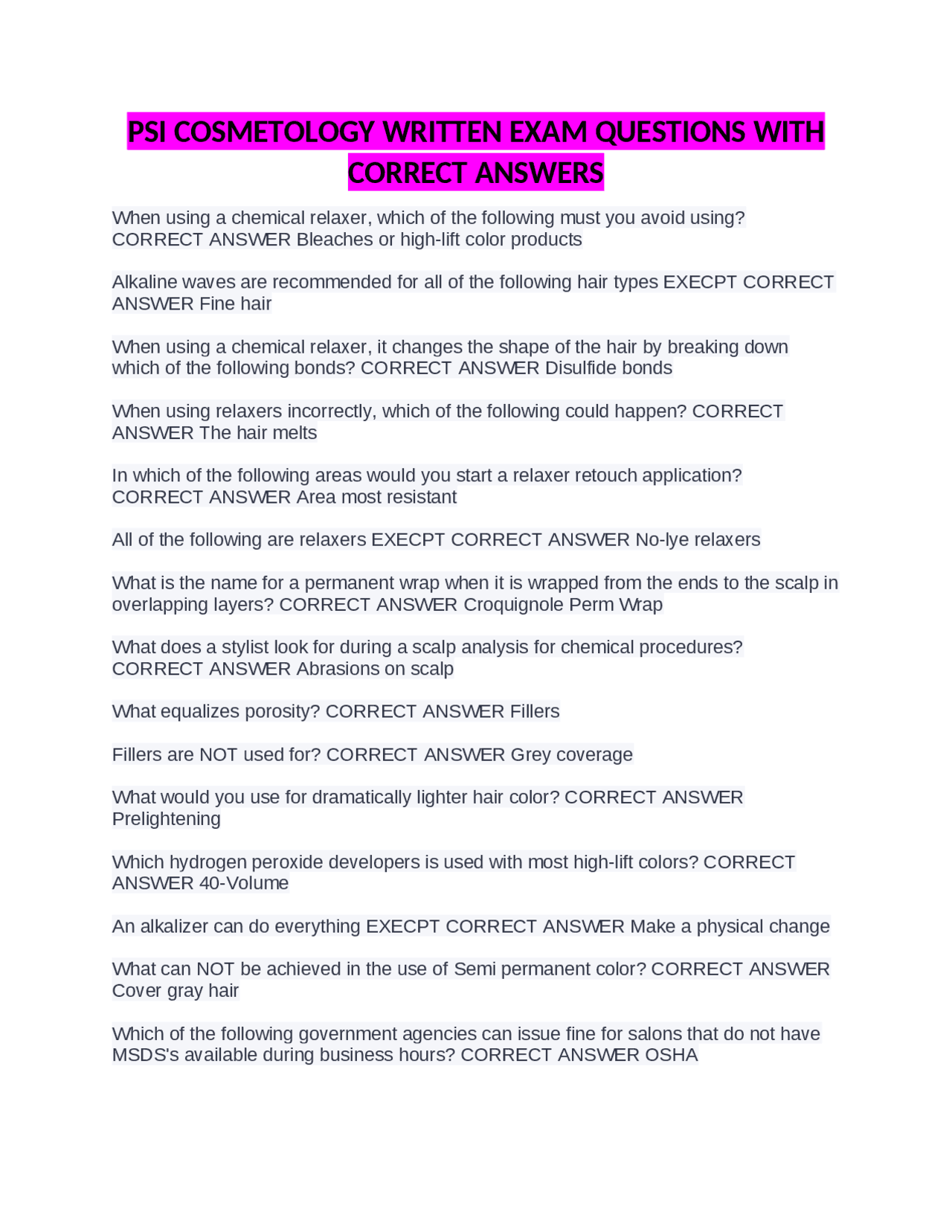 PSI COSMETOLOGY WRITTEN EXAM QUESTIONS WITH CORRECT ANSWERS

When using a chemical relaxer, which of the following must you avoid using? CORRECT ANSWER Bleaches or high-lift color products

Alkaline waves are recommended for all of the following hair types EXECPT CORRECT ANSWER Fine hair

When using a chemical relaxer, it changes the shape of the hair by breaking down which of the following bonds? CORRECT ANSWER Disulfide bonds

When using relaxers incorrectly, which of the following could happen? CORRECT ANSWER The hair melts

In which of the following areas would you start a relaxer retouch application? CORRECT ANSWER Area most resistant

All of the following are relaxers EXECPT CORRECT ANSWER No-lye relaxers

What is the name for a permanent wrap when it is wrapped from the ends to the scalp in overlapping layers? CORRECT ANSWER Croquignole Perm Wrap

What does a stylist look for during a scalp analysis for chemical procedures? CORRECT ANSWER Abrasions on scalp

What equalizes porosity? CORRECT ANSWER Fillers

Fillers are NOT used for? CORRECT ANSWER Grey coverage

What would you use for dramatically lighter hair color? CORRECT ANSWER Prelightening

Which hydrogen peroxide developers is used with most high-lift colors? CORRECT ANSWER 40-Volume

An alkalizer can do everything EXECPT CORRECT ANSWER Make a physical change

What can NOT be achieved in the use of Semi permanent color? CORRECT ANSWER Cover gray hair

Which of the following government agencies can issue fine for salons that do not have MSDS's available during business hours? CORRECT ANSWER OSHA